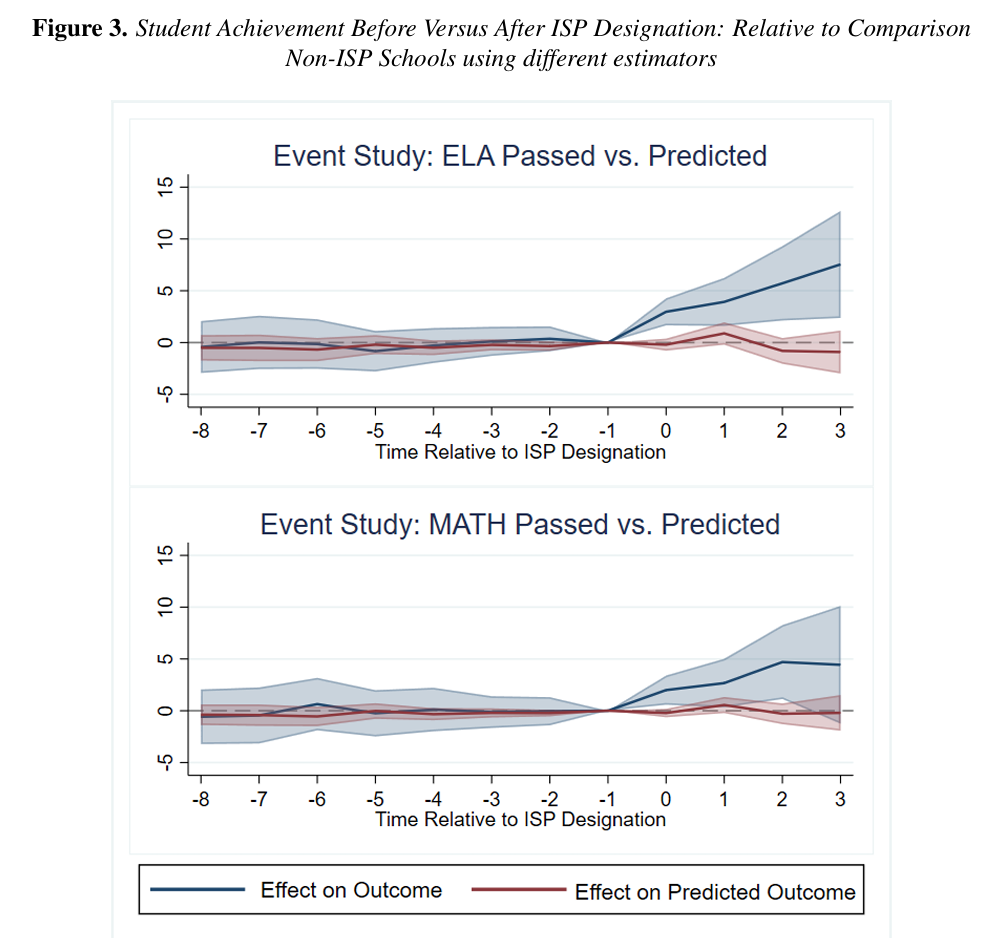 **Figure 3.** *Student Achievement Before Versus After ISP Designation: Relative to Comparison Non-ISP Schools using different estimators*

Event Study: ELA Passed vs. Predicted

15
10
5
0
-5

-8 -7 -6 -5 -4 -3 -2 -1 0 1 2 3
Time Relative to ISP Designation

Event Study: MATH Passed vs. Predicted

15
10
5
0
-5

-8 -7 -6 -5 -4 -3 -2 -1 0 1 2 3
Time Relative to ISP Designation

Effect on Outcome
Effect on Predicted Outcome